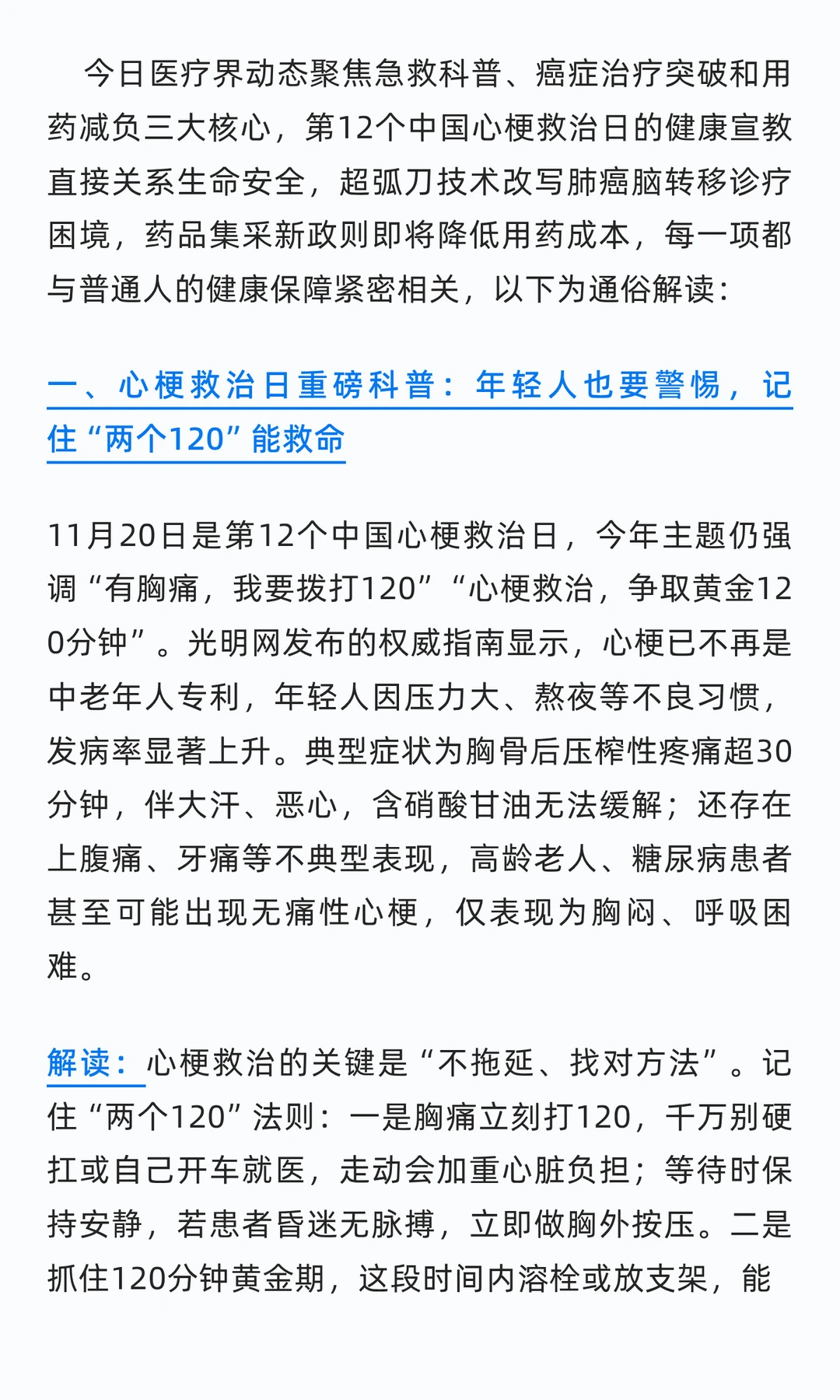 今日医疗界动态聚焦急救科普、癌症治疗突破和用药减负三大核心，第12个中国心梗救治日的健康宣教直接关系生命安全，超弧刀技术改写肺癌脑转移诊疗困境，药品集采新政则即将降低用药成本，每一项都与普通人的健康保障紧密相关，以下为通俗解读：

一、心梗救治日重磅科普：年轻人也要警惕，记住“两个120”能救命

11月20日是第12个中国心梗救治日，今年主题仍强调“有胸痛，我要拨打120”“心梗救治，争取黄金120分钟”。光明网发布的权威指南显示，心梗已不再是中老年人专利，年轻人因压力大、熬夜等不良习惯，发病率显著上升。典型症状为胸骨后压榨性疼痛超30分钟，伴大汗、恶心，含硝酸甘油无法缓解；还存在上腹痛、牙痛等不典型表现，高龄老人、糖尿病患者甚至可能出现无痛性心梗，仅表现为胸闷、呼吸困难。

解读：心梗救治的关键是“不拖延、找对方法”。记住“两个120”法则：一是胸痛立刻打120，千万别硬扛或自己开车就医，走动会加重心脏负担；等待时保持安静，若患者昏迷无脉搏，立即做胸外按压。二是抓住120分钟黄金期，这段时间内溶栓或放支架，能